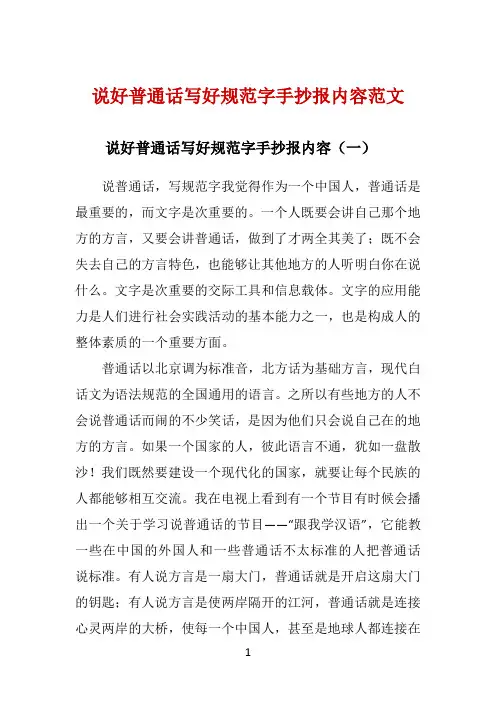 说好普通话写好规范字手抄报内容范文

说好普通话写好规范字手抄报内容（一）

说普通话，写规范字我觉得作为一个中国人，普通话是最重要的，而文字是次重要的。一个人既要会讲自己那个地方的方言，又要会讲普通话，做到了才两全其美了；既不会失去自己的方言特色，也能够让其他地方的人听明白你在说什么。文字是次重要的交际工具和信息载体。文字的应用能力是人们进行社会实践活动的基本能力之一，也是构成人的整体素质的一个重要方面。

普通话以北京调为标准音，北方话为基础方言，现代白话文为语法规范的全国通用的语言。之所以有些地方的人不会说普通话而闹的不少笑话，是因为他们只会说自己在的地方的方言。如果一个国家的人，彼此语言不通，犹如一盘散沙！我们既然要建设一个现代化的国家，就要让每个民族的人都能够相互交流。我在电视上看到有一个节目有时候会播出一个关于学习说普通话的节目——“跟我学汉语”，它能教一些在中国的外国人和一些普通话不太标准的人把普通话说标准。有人说方言是一扇大门，普通话就是开启这扇大门的钥匙；有人说方言是使两岸隔开的江河，普通话就是连接心灵两岸的大桥，使每一个中国人，甚至是地球人都连接在

1